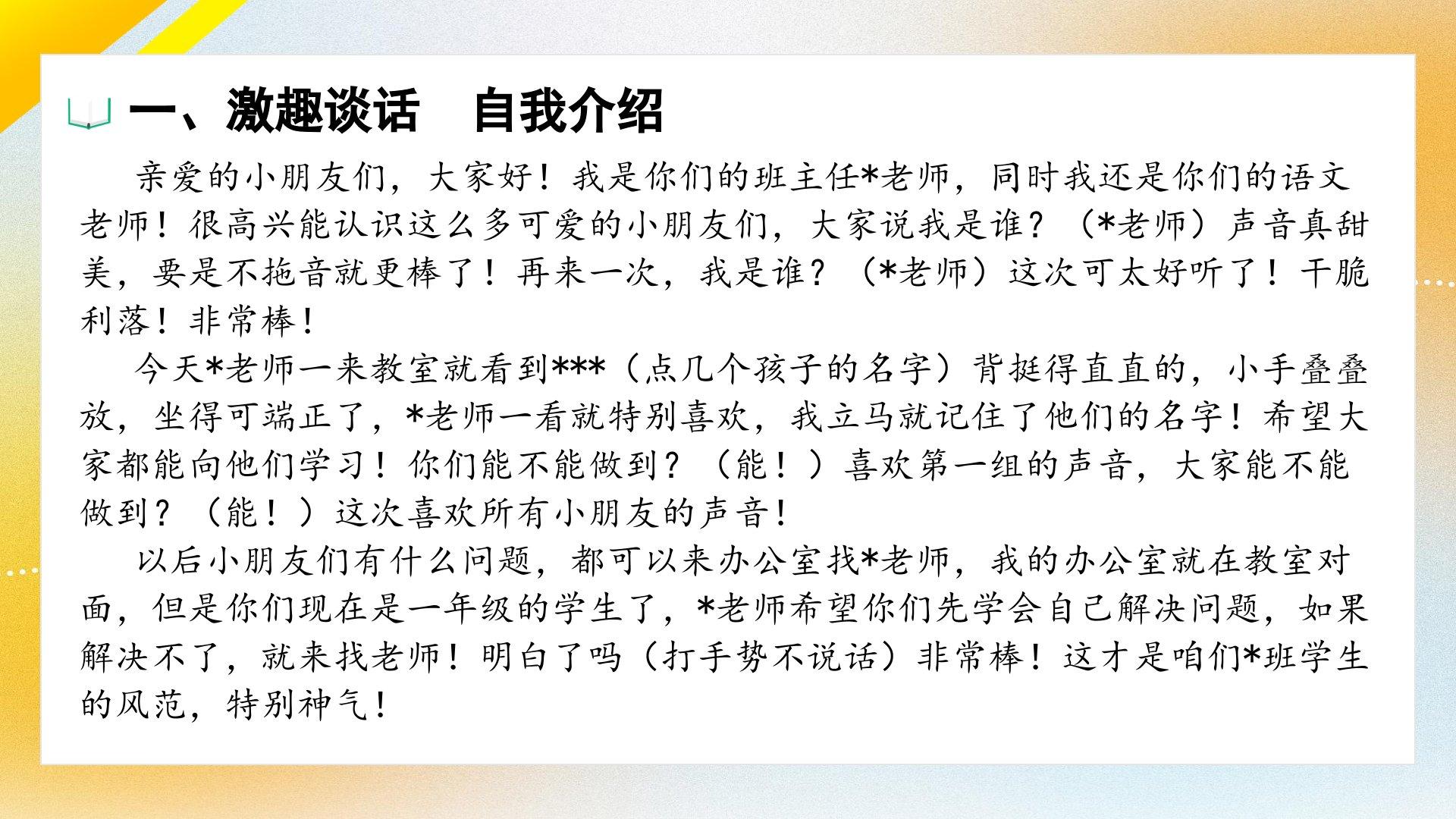 一、激趣谈话　自我介绍

亲爱的小朋友们，大家好！我是你们的班主任*老师，同时我还是你们的语文老师！很高兴能认识这么多可爱的小朋友们，大家说我是谁？（*老师）声音真甜美，要是不拖音就更棒了！再来一次，我是谁？（*老师）这次可太好听了！干脆利落！非常棒！

今天*老师一来教室就看到***（点几个孩子的名字）背挺得直直的，小手叠叠放，坐得可端正了，*老师一看就特别喜欢，我立马就记住了他们的名字！希望大家都能向他们学习！你们能不能做到？（能！）喜欢第一组的声音，大家能不能做到？（能！）这次喜欢所有小朋友的声音！

以后小朋友们有什么问题，都可以来办公室找*老师，我的办公室就在教室对面，但是你们现在是一年级的学生了，*老师希望你们先学会自己解决问题，如果解决不了，就来找老师！明白了吗（打手势不说话）非常棒！这才是咱们*班学生的风范，特别神气！